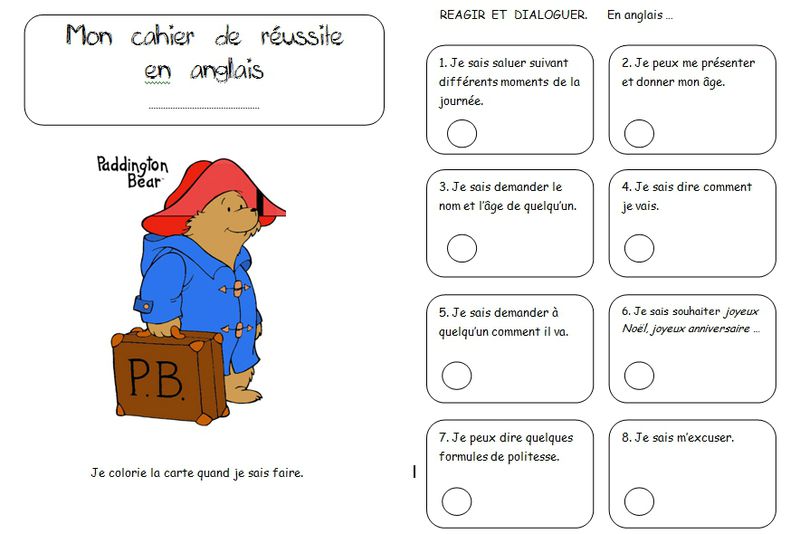 Mon cahier de réussite
en anglais

____

Paddington Bear

P.B.

Je colorie la carte quand je sais faire.

REAGIR ET DIALOGUER. En anglais ...

1. Je sais saluer suivant différents moments de la journée.

2. Je peux me présenter et donner mon âge.

3. Je sais demander le nom et l'âge de quelqu'un.

4. Je sais dire comment je vais.

5. Je sais demander à quelqu'un comment il va.

6. Je sais souhaiter joyeux Noël, joyeux anniversaire ...

7. Je peux dire quelques formules de politesse.

8. Je sais m'excuser.